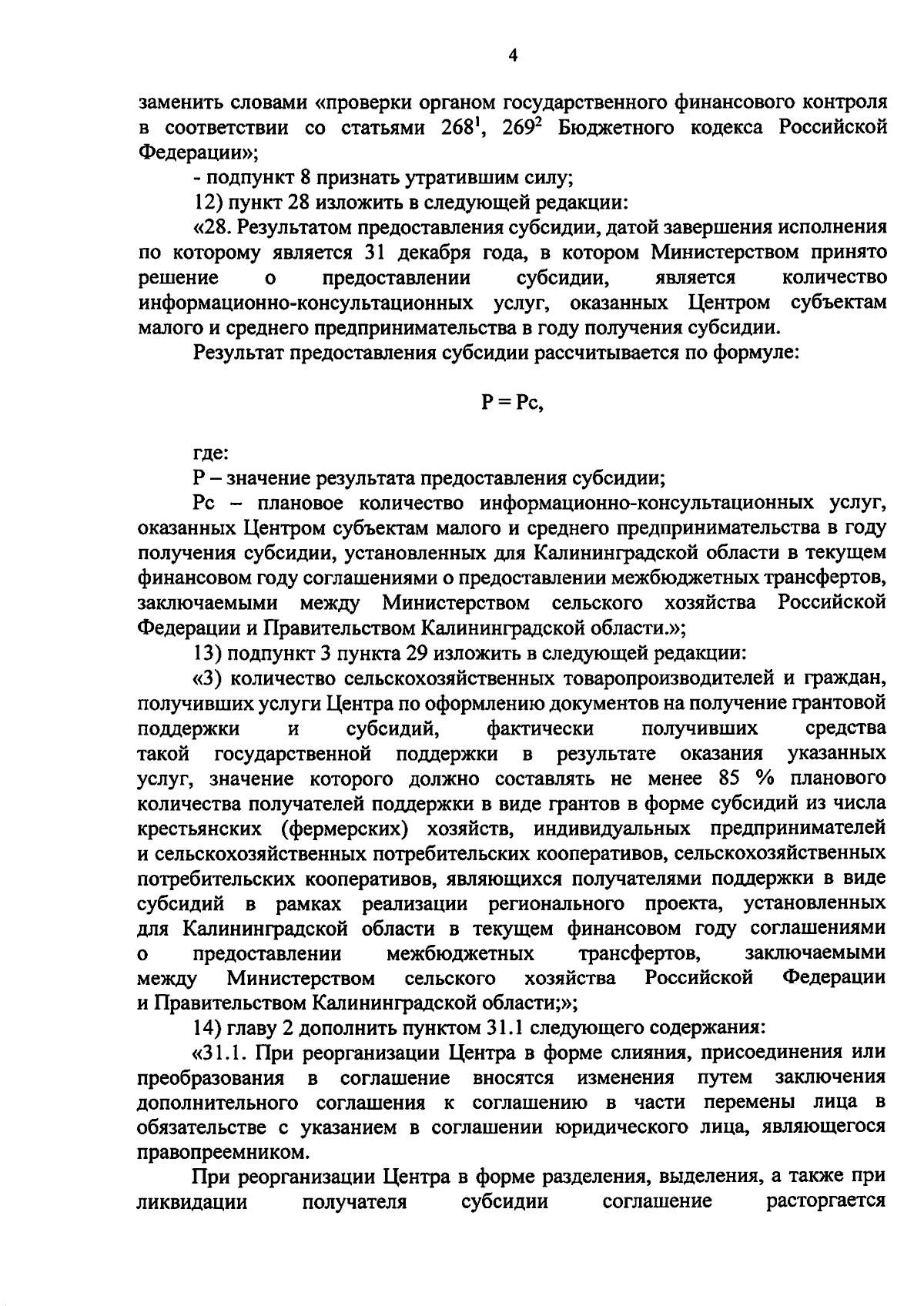 4

заменить словами «проверки органом государственного финансового контроля в соответствии со статьями $268^1$, $269^2$ Бюджетного кодекса Российской Федерации»;

- подпункт 8 признать утратившим силу;

12) пункт 28 изложить в следующей редакции:

«28. Результатом предоставления субсидии, датой завершения исполнения по которому является 31 декабря года, в котором Министерством принято решение о предоставлении субсидии, является количество информационно-консультационных услуг, оказанных Центром субъектам малого и среднего предпринимательства в году получения субсидии.

Результат предоставления субсидии рассчитывается по формуле:

Р = Рс,

где:

Р – значение результата предоставления субсидии;

Рс – плановое количество информационно-консультационных услуг, оказанных Центром субъектам малого и среднего предпринимательства в году получения субсидии, установленных для Калининградской области в текущем финансовом году соглашениями о предоставлении межбюджетных трансфертов, заключаемыми между Министерством сельского хозяйства Российской Федерации и Правительством Калининградской области.»;

13) подпункт 3 пункта 29 изложить в следующей редакции:

«3) количество сельскохозяйственных товаропроизводителей и граждан, получивших услуги Центра по оформлению документов на получение грантовой поддержки и субсидий, фактически получивших средства такой государственной поддержки в результате оказания указанных услуг, значение которого должно составлять не менее 85 % планового количества получателей поддержки в виде грантов в форме субсидий из числа крестьянских (фермерских) хозяйств, индивидуальных предпринимателей и сельскохозяйственных потребительских кооперативов, сельскохозяйственных потребительских кооперативов, являющихся получателями поддержки в виде субсидий в рамках реализации регионального проекта, установленных для Калининградской области в текущем финансовом году соглашениями о предоставлении межбюджетных трансфертов, заключаемыми между Министерством сельского хозяйства Российской Федерации и Правительством Калининградской области;»;

14) главу 2 дополнить пунктом 31.1 следующего содержания:

«31.1. При реорганизации Центра в форме слияния, присоединения или преобразования в соглашение вносятся изменения путем заключения дополнительного соглашения к соглашению в части перемены лица в обязательстве с указанием в соглашении юридического лица, являющегося правопреемником.

При реорганизации Центра в форме разделения, выделения, а также при ликвидации получателя субсидии соглашение расторгается